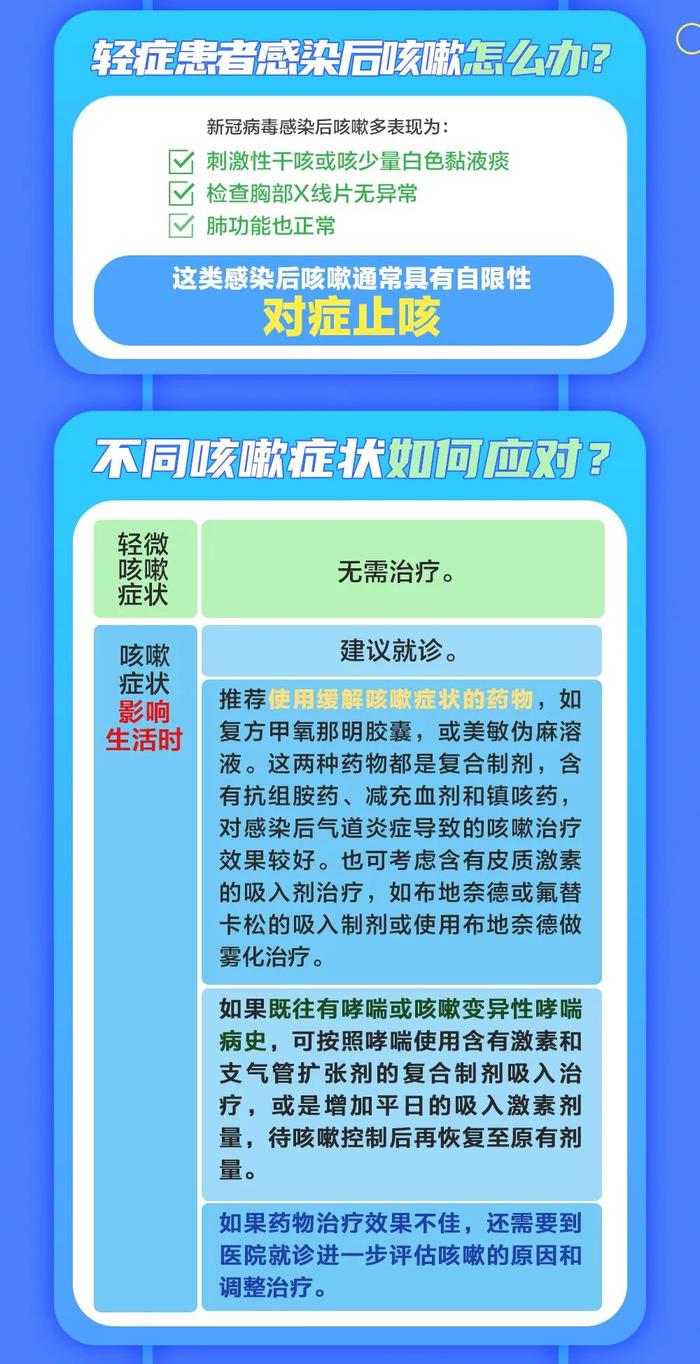 轻症患者感染后咳嗽怎么办？

新冠病毒感染后咳嗽多表现为：
刺激性干咳或咳少量白色黏液痰
检查胸部X线片无异常
肺功能也正常

这类感染后咳嗽通常具有自限性
对症止咳

不同咳嗽症状如何应对？

| 轻微咳嗽症状 | 无需治疗。 |
|---|---|
| 咳嗽症状影响生活时 | 建议就诊。 |
| | 推荐使用缓解咳嗽症状的药物，如复方甲氧那明胶囊，或美敏伪麻溶液。这两种药物都是复合制剂，含有抗组胺药、减充血剂和镇咳药，对感染后气道炎症导致的咳嗽治疗效果较好。也可考虑含有皮质激素的吸入剂治疗，如布地奈德或氟替卡松的吸入制剂或使用布地奈德做雾化治疗。 |
| | 如果既往有哮喘或咳嗽变异性哮喘病史，可按照哮喘使用含有激素和支气管扩张剂的复合制剂吸入治疗，或是增加平日的吸入激素剂量，待咳嗽控制后再恢复至原有剂量。 |
| | 如果药物治疗效果不佳，还需要到医院就诊进一步评估咳嗽的原因和调整治疗。 |